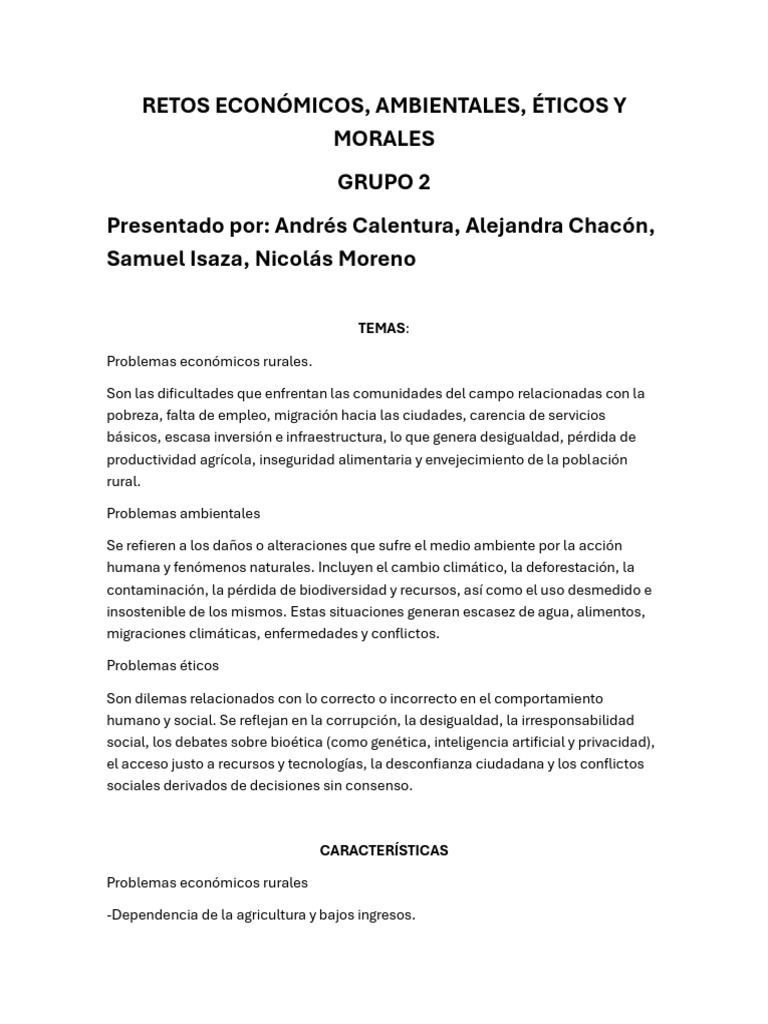 RETOS ECONÓMICOS, AMBIENTALES, ÉTICOS Y MORALES

GRUPO 2

Presentado por: Andrés Calentura, Alejandra Chacón, Samuel Isaza, Nicolás Moreno

TEMAS:

Problemas económicos rurales.

Son las dificultades que enfrentan las comunidades del campo relacionadas con la pobreza, falta de empleo, migración hacia las ciudades, carencia de servicios básicos, escasa inversión e infraestructura, lo que genera desigualdad, pérdida de productividad agrícola, inseguridad alimentaria y envejecimiento de la población rural.

Problemas ambientales

Se refieren a los daños o alteraciones que sufre el medio ambiente por la acción humana y fenómenos naturales. Incluyen el cambio climático, la deforestación, la contaminación, la pérdida de biodiversidad y recursos, así como el uso desmedido e insostenible de los mismos. Estas situaciones generan escasez de agua, alimentos, migraciones climáticas, enfermedades y conflictos.

Problemas éticos

Son dilemas relacionados con lo correcto o incorrecto en el comportamiento humano y social. Se reflejan en la corrupción, la desigualdad, la irresponsabilidad social, los debates sobre bioética (como genética, inteligencia artificial y privacidad), el acceso justo a recursos y tecnologías, la desconfianza ciudadana y los conflictos sociales derivados de decisiones sin consenso.

CARACTERÍSTICAS

Problemas económicos rurales

-Dependencia de la agricultura y bajos ingresos.